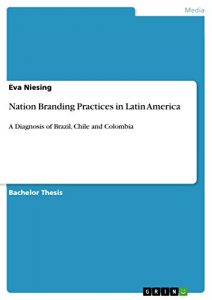 Media

Eva Niesing

Nation Branding Practices in Latin America

A Diagnosis of Brazil, Chile and Colombia

Bachelor Thesis

GRIN